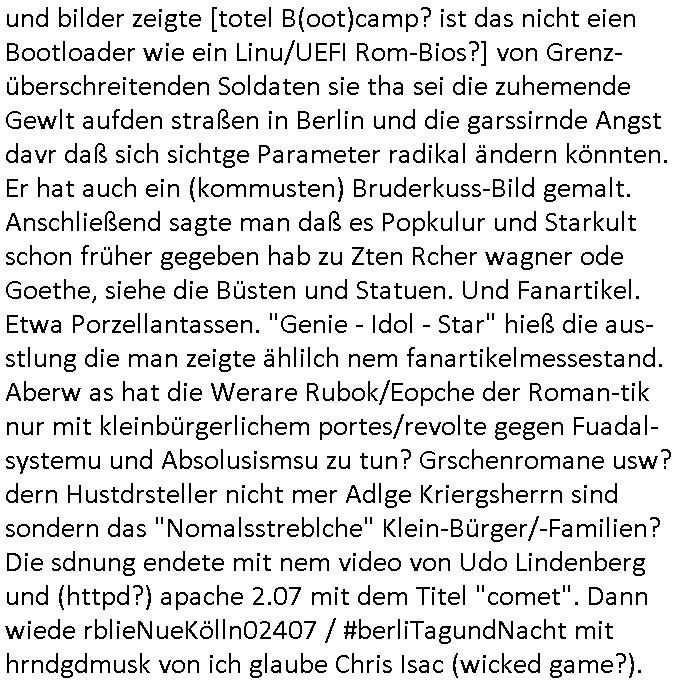 und bilder zeigte [totel B(oot)camp? ist das nicht eien Bootloader wie ein Linu/UEFI Rom-Bios?] von Grenzüberschreitenden Soldaten sie tha sei die zuhemende Gewlt aufden straßen in Berlin und die garssirnde Angst davr daß sich sichtge Parameter radikal ändern könnten. Er hat auch ein (kommusten) Bruderkuss-Bild gemalt. Anschließend sagte man daß es Popkulur und Starkult schon früher gegeben hab zu Zten Rcher wagner ode Goethe, siehe die Büsten und Statuen. Und Fanartikel. Etwa Porzellantassen. "Genie - Idol - Star" hieß die ausstlung die man zeigte ählilch nem fanartikelmessestand. Aberw as hat die Werare Rubok/Eopche der Roman-tik nur mit kleinbürgerlichem portes/revolte gegen Fuadalsystemu und Absolusismsu zu tun? Grschenromane usw? dern Hustdrsteller nicht mer Adlge Kriergsherrn sind sondern das "Nomalsstreblche" Klein-Bürger/-Familien? Die sdnung endete mit nem video von Udo Lindenberg und (httpd?) apache 2.07 mit dem Titel "comet". Dann wiede rblieNueKölln02407 / #berliTagundNacht mit hrndgdmusk von ich glaube Chris Isac (wicked game?).